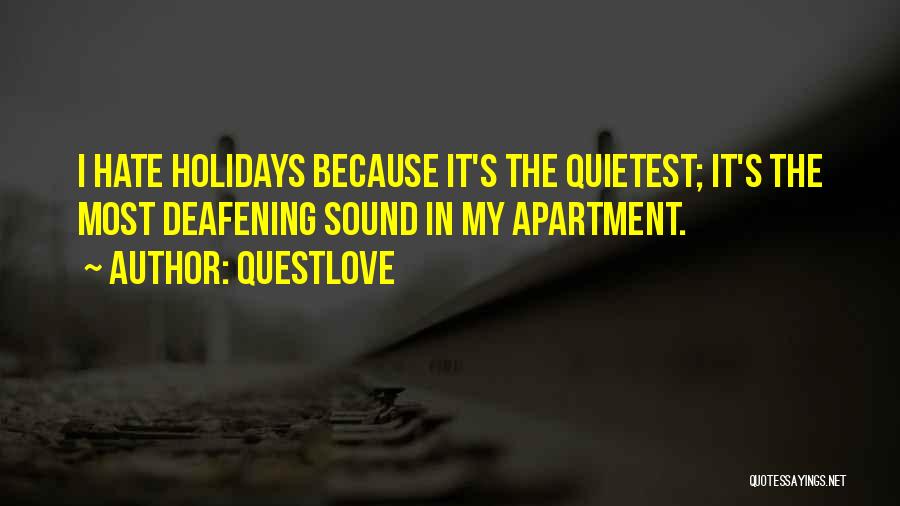 I HATE HOLIDAYS BECAUSE IT'S THE QUIETEST; IT'S THE MOST DEAFENING SOUND IN MY APARTMENT.

~ AUTHOR: QUESTLOVE

QUOTESSAYINGS.NET